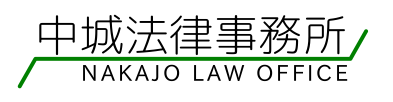 中城法律事務所
NAKAJO LAW OFFICE